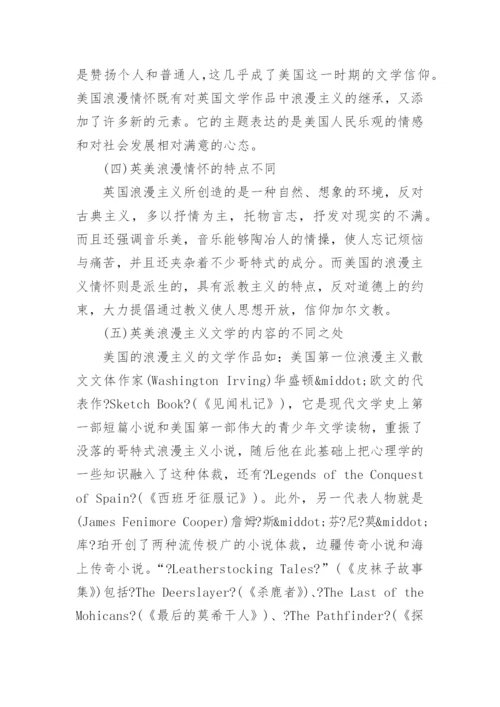 是赞扬个人和普通人，这几乎成了美国这一时期的文学信仰。美国浪漫情怀既有对英国文学作品中浪漫主义的继承，又添加了许多新的元素。它的主题表达的是美国人民乐观的情感和对社会发展相对满意的心态。

(四)英美浪漫情怀的特点不同

英国浪漫主义所创造的是一种自然、想象的环境，反对古典主义，多以抒情为主，托物言志，抒发对现实的不满。而且还强调音乐美，音乐能够陶冶人的情操，使人忘记烦恼与痛苦，并且还夹杂着不少哥特式的成分。而美国的浪漫主义情怀则是派生的，具有派教主义的特点，反对道德上的约束，大力提倡通过教义使人思想开放，信仰加尔文教。

(五)英美浪漫主义文学的内容的不同之处

美国的浪漫主义的文学作品如：美国第一位浪漫主义散文文体作家(Washington Irving)华盛顿&middot;欧文的代表作?Sketch Book?(《见闻札记》)，它是现代文学史上第一部短篇小说和美国第一部伟大的青少年文学读物，重振了没落的哥特式浪漫主义小说，随后他在此基础上把心理学的一些知识融入了这种体裁，还有?Legends of the Conquest of Spain?(《西班牙征服记》)。此外，另一代表人物就是(James Fenimore Cooper)詹姆?斯&middot;芬?尼?莫&middot;库?珀开创了两种流传极广的小说体裁，边疆传奇小说和海上传奇小说。“?Leatherstocking Tales?”(《皮袜子故事集》)包括?The Deerslayer?(《杀鹿者》)、?The Last of the Mohicans?(《最后的莫希干人》)、?The Pathfinder?(《探